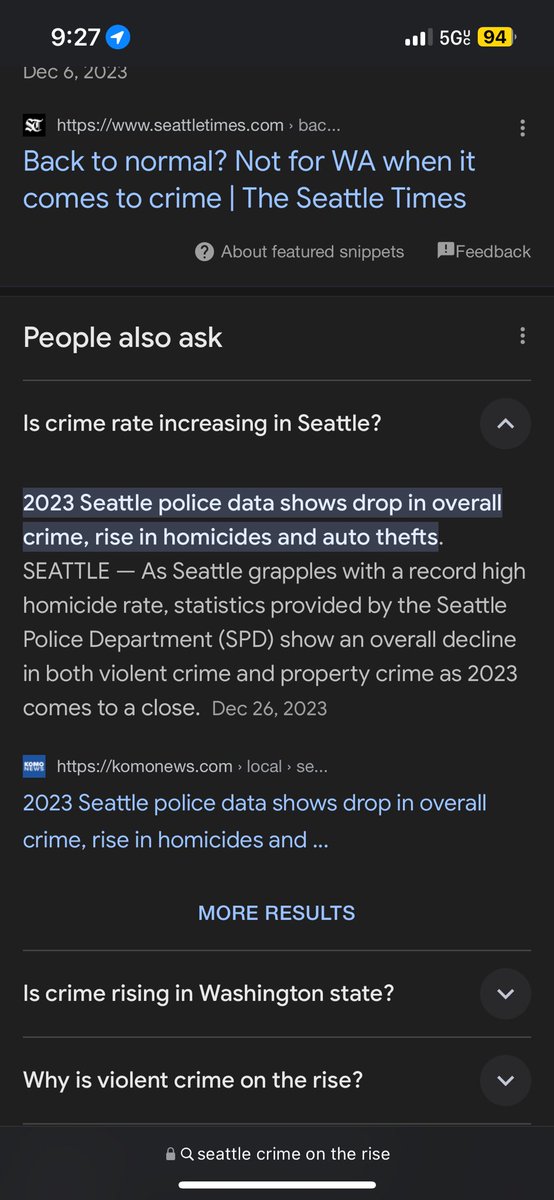 9:27 5G UC 94

Dec 6, 2023

https://www.seattletimes.com › bac...

Back to normal? Not for WA when it comes to crime | The Seattle Times

About featured snippets Feedback

People also ask

Is crime rate increasing in Seattle?

2023 Seattle police data shows drop in overall crime, rise in homicides and auto thefts. SEATTLE — As Seattle grapples with a record high homicide rate, statistics provided by the Seattle Police Department (SPD) show an overall decline in both violent crime and property crime as 2023 comes to a close. Dec 26, 2023

KOMO NEWS https://komonews.com › local › se...

2023 Seattle police data shows drop in overall crime, rise in homicides and ...

MORE RESULTS

Is crime rising in Washington state?

Why is violent crime on the rise?

seattle crime on the rise